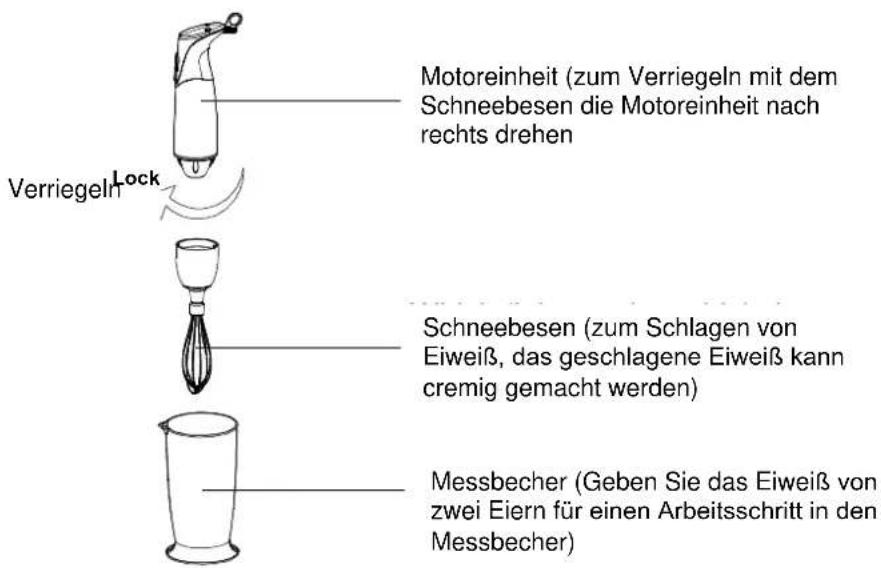 Motoreinheit (zum Verriegeln mit dem Schneebesen die Motoreinheit nach rechts drehen

Verriegeln Lock

Schneebesen (zum Schlagen von Eiweiß, das geschlagene Eiweiß kann cremig gemacht werden)

Messbecher (Geben Sie das Eiweiß von zwei Eiern für einen Arbeitsschritt in den Messbecher)